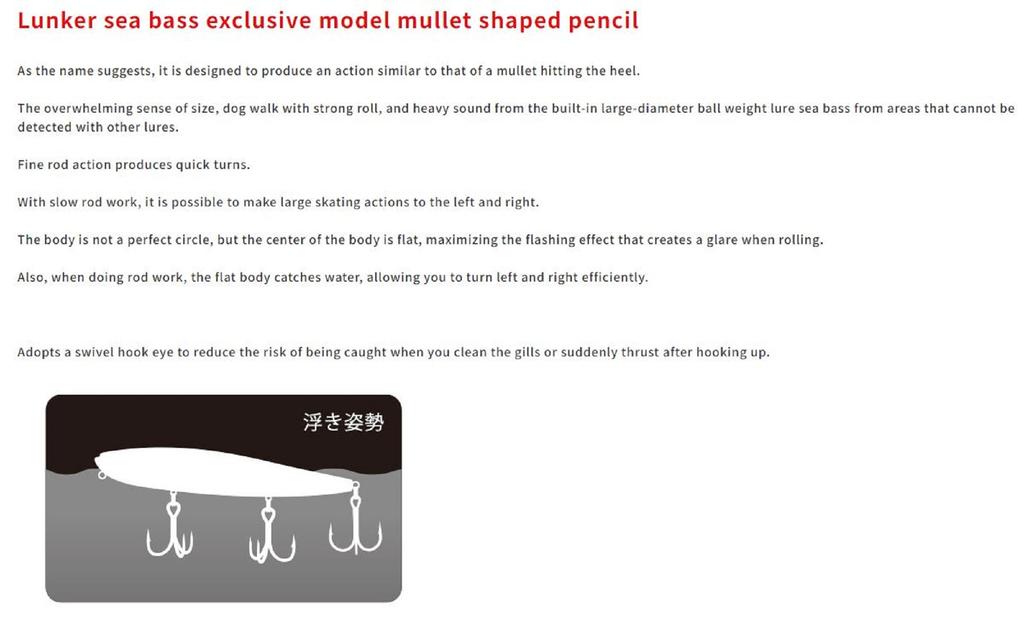 Lunker sea bass exclusive model mullet shaped pencil

As the name suggests, it is designed to produce an action similar to that of a mullet hitting the heel.

The overwhelming sense of size, dog walk with strong roll, and heavy sound from the built-in large-diameter ball weight lure sea bass from areas that cannot be detected with other lures.

Fine rod action produces quick turns.

With slow rod work, it is possible to make large skating actions to the left and right.

The body is not a perfect circle, but the center of the body is flat, maximizing the flashing effect that creates a glare when rolling.

Also, when doing rod work, the flat body catches water, allowing you to turn left and right efficiently.

Adopts a swivel hook eye to reduce the risk of being caught when you clean the gills or suddenly thrust after hooking up.

浮き姿勢